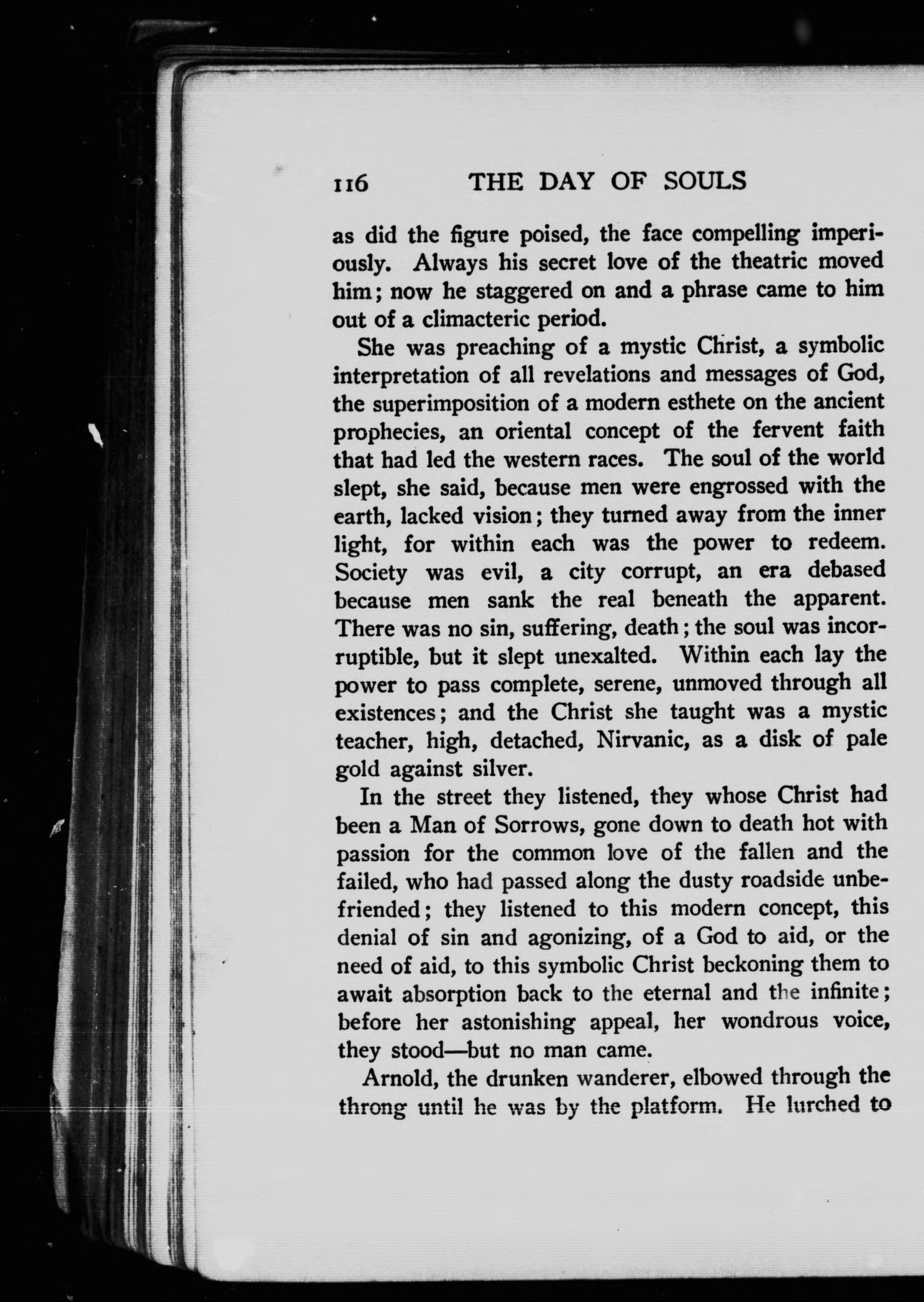 116 THE DAY OF SOULS

as did the figure poised, the face compelling imperiously. Always his secret love of the theatric moved him; now he staggered on and a phrase came to him out of a climacteric period.

She was preaching of a mystic Christ, a symbolic interpretation of all revelations and messages of God, the superimposition of a modern esthete on the ancient prophecies, an oriental concept of the fervent faith that had led the western races. The soul of the world slept, she said, because men were engrossed with the earth, lacked vision; they turned away from the inner light, for within each was the power to redeem. Society was evil, a city corrupt, an era debased because men sank the real beneath the apparent. There was no sin, suffering, death; the soul was incorruptible, but it slept unexalted. Within each lay the power to pass complete, serene, unmoved through all existences; and the Christ she taught was a mystic teacher, high, detached, Nirvanic, as a disk of pale gold against silver.

In the street they listened, they whose Christ had been a Man of Sorrows, gone down to death hot with passion for the common love of the fallen and the failed, who had passed along the dusty roadside unbefriended; they listened to this modern concept, this denial of sin and agonizing, of a God to aid, or the need of aid, to this symbolic Christ beckoning them to await absorption back to the eternal and the infinite; before her astonishing appeal, her wondrous voice, they stood—but no man came.

Arnold, the drunken wanderer, elbowed through the throng until he was by the platform. He lurched to